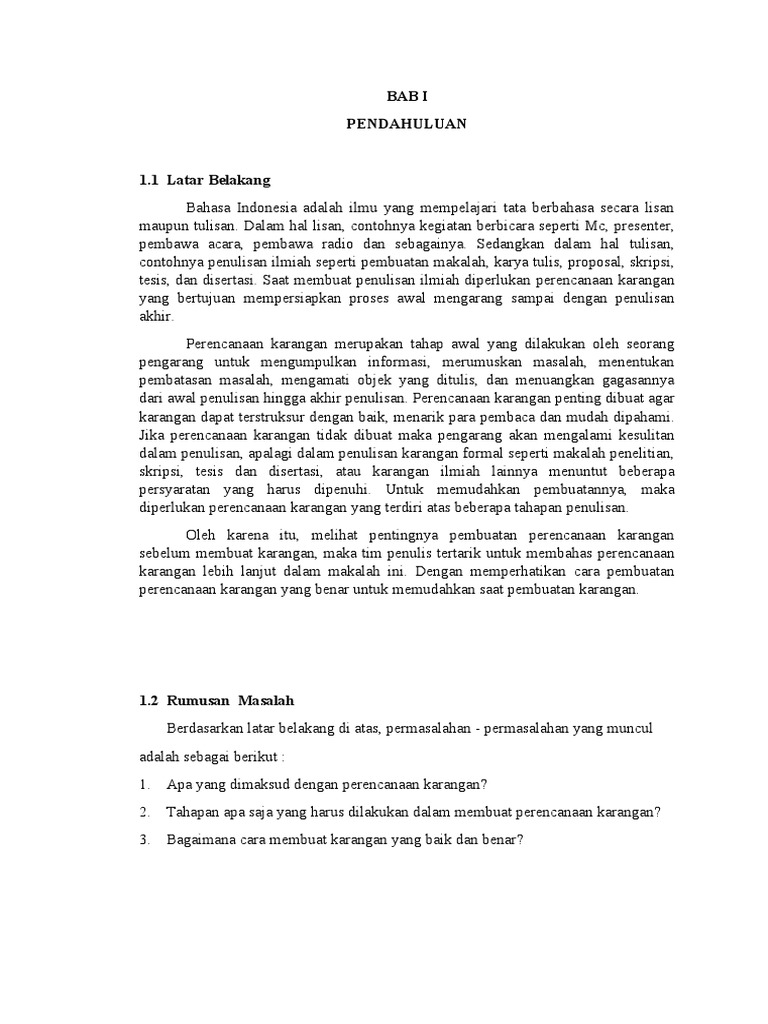 BAB I

PENDAHULUAN

1.1 Latar Belakang

Bahasa Indonesia adalah ilmu yang mempelajari tata berbahasa secara lisan maupun tulisan. Dalam hal lisan, contohnya kegiatan berbicara seperti Mc, presenter, pembawa acara, pembawa radio dan sebagainya. Sedangkan dalam hal tulisan, contohnya penulisan ilmiah seperti pembuatan makalah, karya tulis, proposal, skripsi, tesis, dan disertasi. Saat membuat penulisan ilmiah diperlukan perencanaan karangan yang bertujuan mempersiapkan proses awal mengarang sampai dengan penulisan akhir.

Perencanaan karangan merupakan tahap awal yang dilakukan oleh seorang pengarang untuk mengumpulkan informasi, merumuskan masalah, menentukan pembatasan masalah, mengamati objek yang ditulis, dan menuangkan gagasannya dari awal penulisan hingga akhir penulisan. Perencanaan karangan penting dibuat agar karangan dapat terstruksur dengan baik, menarik para pembaca dan mudah dipahami. Jika perencanaan karangan tidak dibuat maka pengarang akan mengalami kesulitan dalam penulisan, apalagi dalam penulisan karangan formal seperti makalah penelitian, skripsi, tesis dan disertasi, atau karangan ilmiah lainnya menuntut beberapa persyaratan yang harus dipenuhi. Untuk memudahkan pembuatannya, maka diperlukan perencanaan karangan yang terdiri atas beberapa tahapan penulisan.

Oleh karena itu, melihat pentingnya pembuatan perencanaan karangan sebelum membuat karangan, maka tim penulis tertarik untuk membahas perencanaan karangan lebih lanjut dalam makalah ini. Dengan memperhatikan cara pembuatan perencanaan karangan yang benar untuk memudahkan saat pembuatan karangan.

1.2 Rumusan Masalah

Berdasarkan latar belakang di atas, permasalahan - permasalahan yang muncul adalah sebagai berikut :

1. Apa yang dimaksud dengan perencanaan karangan?

2. Tahapan apa saja yang harus dilakukan dalam membuat perencanaan karangan?

3. Bagaimana cara membuat karangan yang baik dan benar?